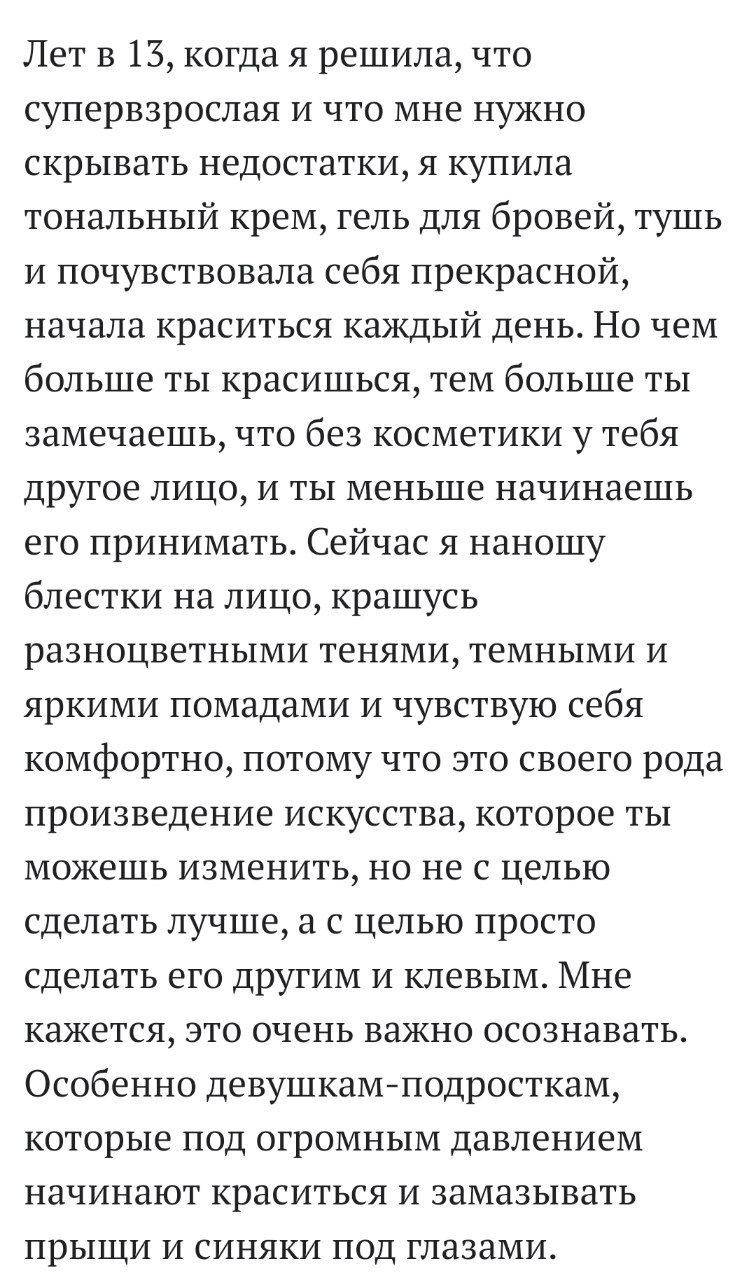 Лет в 13, когда я решила, что супервзрослая и что мне нужно скрывать недостатки, я купила тональный крем, гель для бровей, тушь и почувствовала себя прекрасной, начала краситься каждый день. Но чем больше ты красишься, тем больше ты замечаешь, что без косметики у тебя другое лицо, и ты меньше начинаешь его принимать. Сейчас я наношу блестки на лицо, крашусь разноцветными тенями, темными и яркими помадами и чувствую себя комфортно, потому что это своего рода произведение искусства, которое ты можешь изменить, но не с целью сделать лучше, а с целью просто сделать его другим и клевым. Мне кажется, это очень важно осознавать. Особенно девушкам-подросткам, которые под огромным давлением начинают краситься и замазывать прыщи и синяки под глазами.